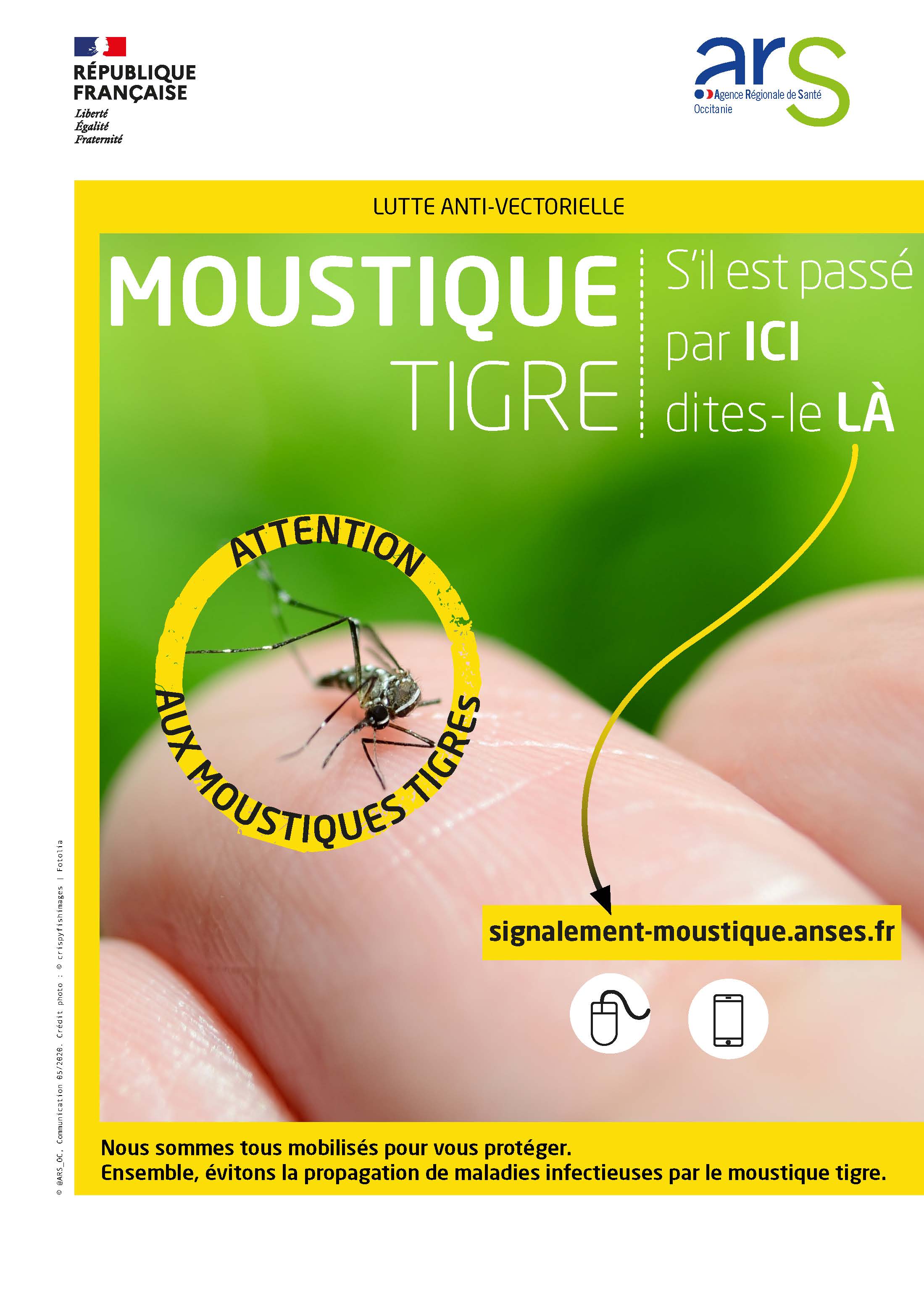 RÉPUBLIQUE
FRANÇAISE
Liberté
Égalité
Fraternité

ars
Agence Régionale de Santé
Occitanie

LUTTE ANTI-VECTORIELLE

MOUSTIQUE
TIGRE

S'il est passé
par ICI
dites-le LÀ

ATTENTION
AUX MOUSTIQUES TIGRES

signalement-moustique.anses.fr

Nous sommes tous mobilisés pour vous protéger.
Ensemble, évitons la propagation de maladies infectieuses par le moustique tigre.

© @ARS_OC, Communication 05/2020. Crédit photo : © crispyfishimages | Fotolia